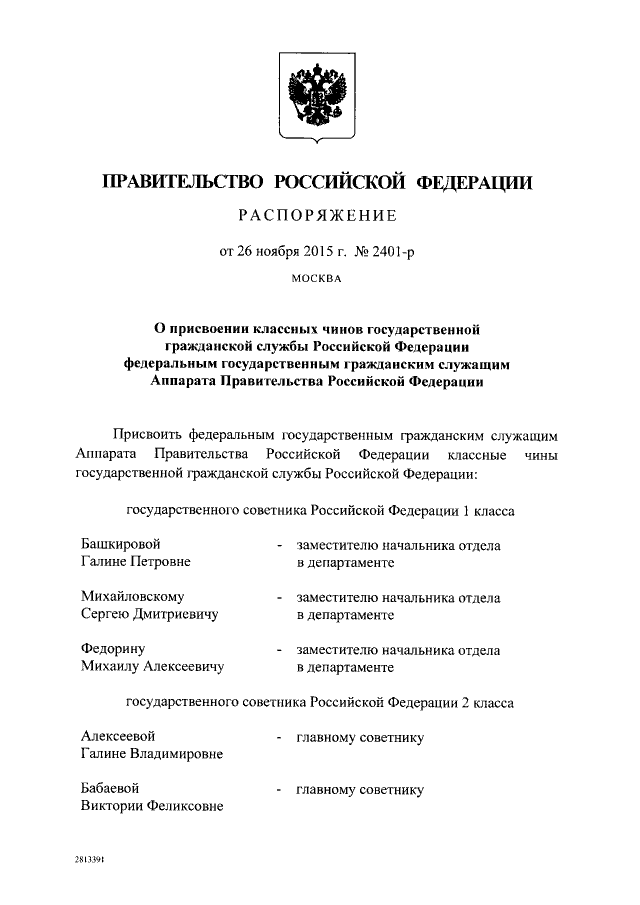 ПРАВИТЕЛЬСТВО РОССИЙСКОЙ ФЕДЕРАЦИИ

РАСПОРЯЖЕНИЕ

от 26 ноября 2015 г. № 2401-р

МОСКВА

О присвоении классных чинов государственной гражданской службы Российской Федерации федеральным государственным гражданским служащим Аппарата Правительства Российской Федерации

Присвоить федеральным государственным гражданским служащим Аппарата Правительства Российской Федерации классные чины государственной гражданской службы Российской Федерации:

государственного советника Российской Федерации 1 класса

Башкировой Галине Петровне - заместителю начальника отдела в департаменте

Михайловскому Сергею Дмитриевичу - заместителю начальника отдела в департаменте

Федорину Михаилу Алексеевичу - заместителю начальника отдела в департаменте

государственного советника Российской Федерации 2 класса

Алексеевой Галине Владимировне - главному советнику

Бабаевой Виктории Феликсовне - главному советнику

2813391